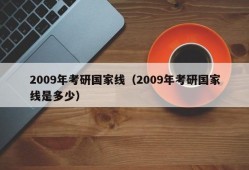 2009年考研国家线（2009年考研国家线是多少)